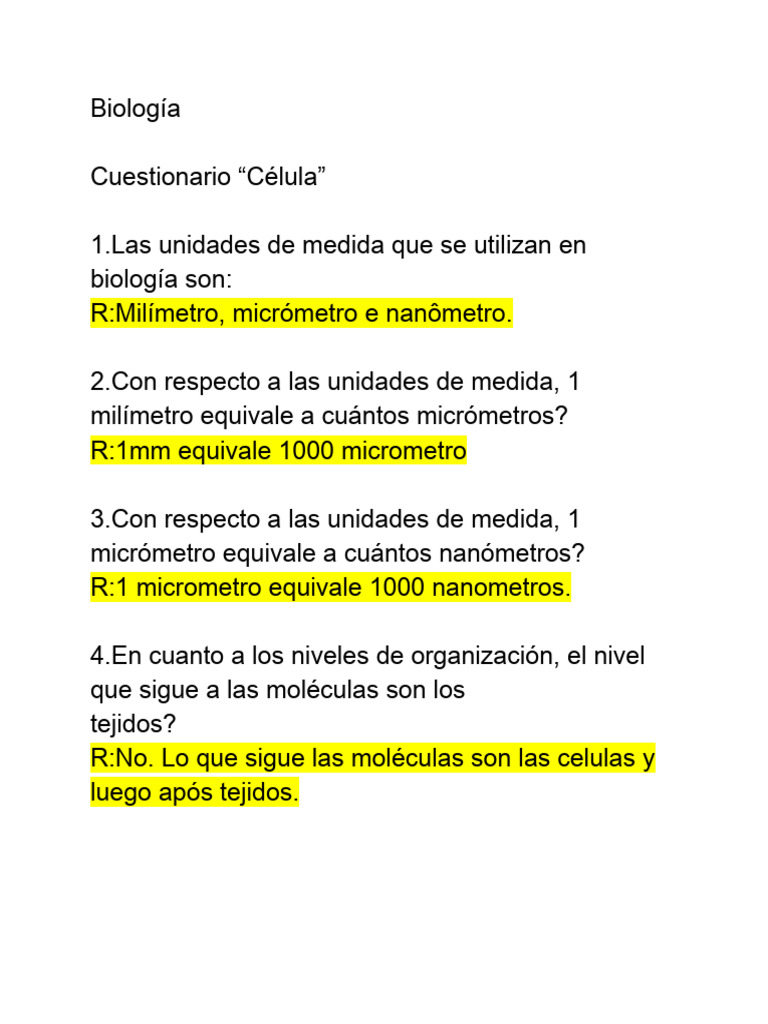 Biología

Cuestionario “Célula”

1.Las unidades de medida que se utilizan en biología son:
R:Milímetro, micrómetro e nanômetro.

2.Con respecto a las unidades de medida, 1 milímetro equivale a cuántos micrómetros?
R:1mm equivale 1000 micrometro

3.Con respecto a las unidades de medida, 1 micrómetro equivale a cuántos nanómetros?
R:1 micrometro equivale 1000 nanometros.

4.En cuanto a los niveles de organización, el nivel que sigue a las moléculas son los tejidos?
R:No. Lo que sigue las moléculas son las celulas y luego após tejidos.